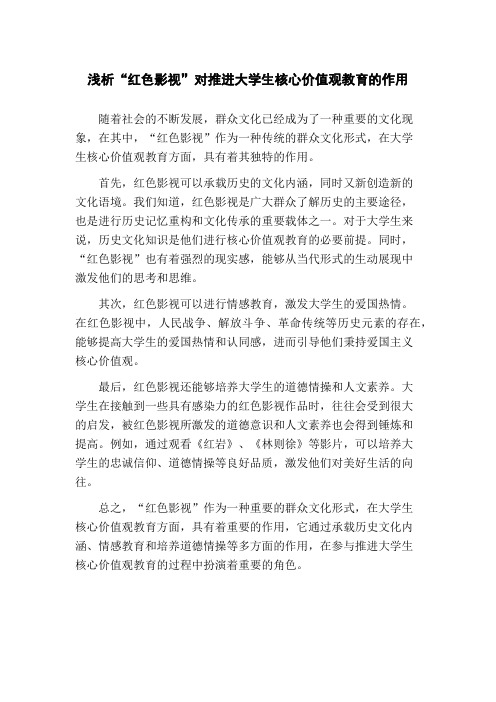 浅析“红色影视”对推进大学生核心价值观教育的作用

随着社会的不断发展，群众文化已经成为了一种重要的文化现象，在其中，“红色影视”作为一种传统的群众文化形式，在大学生核心价值观教育方面，具有着其独特的作用。

首先，红色影视可以承载历史的文化内涵，同时又新创造新的文化语境。我们知道，红色影视是广大群众了解历史的主要途径，也是进行历史记忆重构和文化传承的重要载体之一。对于大学生来说，历史文化知识是他们进行核心价值观教育的必要前提。同时，“红色影视”也有着强烈的现实感，能够从当代形式的生动展现中激发他们的思考和思维。

其次，红色影视可以进行情感教育，激发大学生的爱国热情。在红色影视中，人民战争、解放斗争、革命传统等历史元素的存在，能够提高大学生的爱国热情和认同感，进而引导他们秉持爱国主义核心价值观。

最后，红色影视还能够培养大学生的道德情操和人文素养。大学生在接触到一些具有感染力的红色影视作品时，往往会受到很大的启发，被红色影视所激发的道德意识和人文素养也会得到锤炼和提高。例如，通过观看《红岩》、《林则徐》等影片，可以培养大学生的忠诚信仰、道德情操等良好品质，激发他们对美好生活的向往。

总之，“红色影视”作为一种重要的群众文化形式，在大学生核心价值观教育方面，具有着重要的作用，它通过承载历史文化内涵、情感教育和培养道德情操等多方面的作用，在参与推进大学生核心价值观教育的过程中扮演着重要的角色。